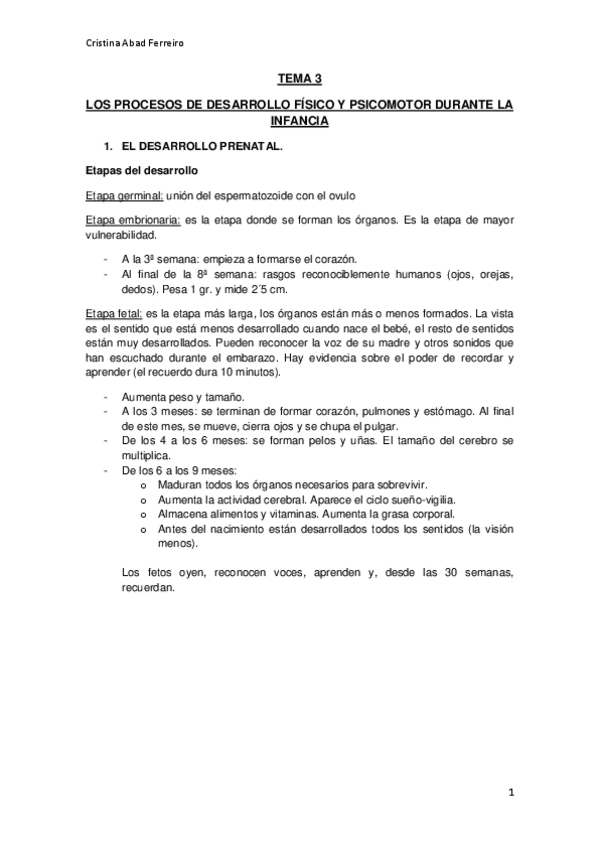 Cristina Abad Ferreiro

TEMA 3

LOS PROCESOS DE DESARROLLO FÍSICO Y PSICOMOTOR DURANTE LA INFANCIA

1. EL DESARROLLO PRENATAL.

Etapas del desarrollo

Etapa germinal: unión del espermatozoide con el ovulo

Etapa embrionaria: es la etapa donde se forman los órganos. Es la etapa de mayor vulnerabilidad.

- A la 3ª semana: empieza a formarse el corazón.
- Al final de la 8ª semana: rasgos reconociblemente humanos (ojos, orejas, dedos). Pesa 1 gr. y mide 2´5 cm.

Etapa fetal: es la etapa más larga, los órganos están más o menos formados. La vista es el sentido que está menos desarrollado cuando nace el bebé, el resto de sentidos están muy desarrollados. Pueden reconocer la voz de su madre y otros sonidos que han escuchado durante el embarazo. Hay evidencia sobre el poder de recordar y aprender (el recuerdo dura 10 minutos).

- Aumenta peso y tamaño.
- A los 3 meses: se terminan de formar corazón, pulmones y estómago. Al final de este mes, se mueve, cierra ojos y se chupa el pulgar.
- De los 4 a los 6 meses: se forman pelos y uñas. El tamaño del cerebro se multiplica.
- De los 6 a los 9 meses:
  o Maduran todos los órganos necesarios para sobrevivir.
  o Aumenta la actividad cerebral. Aparece el ciclo sueño-vigilia.
  o Almacena alimentos y vitaminas. Aumenta la grasa corporal.
  o Antes del nacimiento están desarrollados todos los sentidos (la visión menos).

Los fetos oyen, reconocen voces, aprenden y, desde las 30 semanas, recuerdan.

1